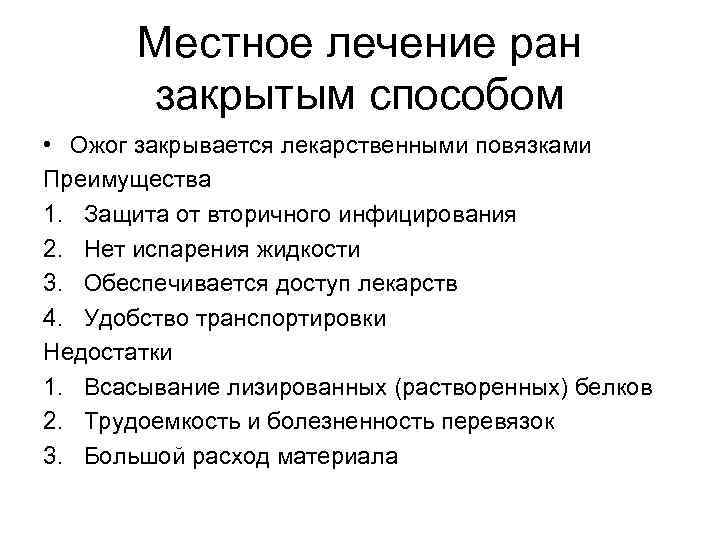 Местное лечение ран закрытым способом

• Ожог закрывается лекарственными повязками

Преимущества

1. Защита от вторичного инфицирования
2. Нет испарения жидкости
3. Обеспечивается доступ лекарств
4. Удобство транспортировки

Недостатки

1. Всасывание лизированных (растворенных) белков
2. Трудоемкость и болезненность перевязок
3. Большой расход материала